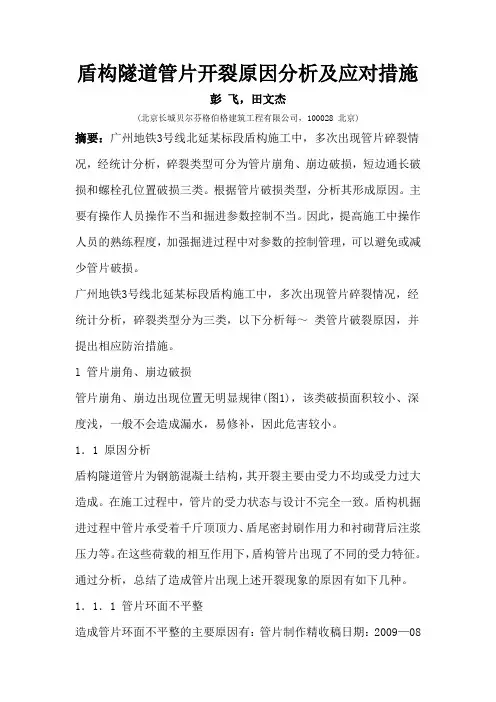 盾构隧道管片开裂原因分析及应对措施

彭 飞，田文杰

（北京长城贝尔芬格伯格建筑工程有限公司，100028 北京）

摘要：广州地铁3号线北延某标段盾构施工中，多次出现管片碎裂情况，经统计分析，碎裂类型可分为管片崩角、崩边破损，短边通长破损和螺栓孔位置破损三类。根据管片破损类型，分析其形成原因。主要有操作人员操作不当和掘进参数控制不当。因此，提高施工中操作人员的熟练程度，加强掘进过程中对参数的控制管理，可以避免或减少管片破损。

广州地铁3号线北延某标段盾构施工中，多次出现管片碎裂情况，经统计分析，碎裂类型分为三类，以下分析每～ 类管片破裂原因，并提出相应防治措施。

1 管片崩角、崩边破损

管片崩角、崩边出现位置无明显规律(图1)，该类破损面积较小、深度浅，一般不会造成漏水，易修补，因此危害较小。

1．1 原因分析

盾构隧道管片为钢筋混凝土结构，其开裂主要由受力不均或受力过大造成。在施工过程中，管片的受力状态与设计不完全一致。盾构机掘进过程中管片承受着千斤顶顶力、盾尾密封刷作用力和衬砌背后注浆压力等。在这些荷载的相互作用下，盾构管片出现了不同的受力特征。通过分析，总结了造成管片出现上述开裂现象的原因有如下几种。

1．1．1 管片环面不平整

造成管片环面不平整的主要原因有：管片制作精收稿日期：2009—08